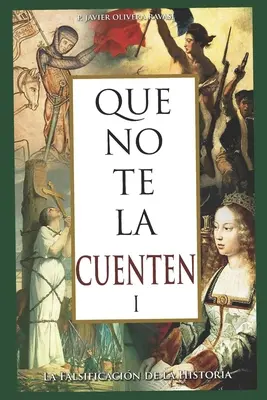 P. JAVIER OLIVERA RAVASI

QUE NO TE LA CUENTEN

I

LA FALSIFICACIÓN DE LA HISTORIA